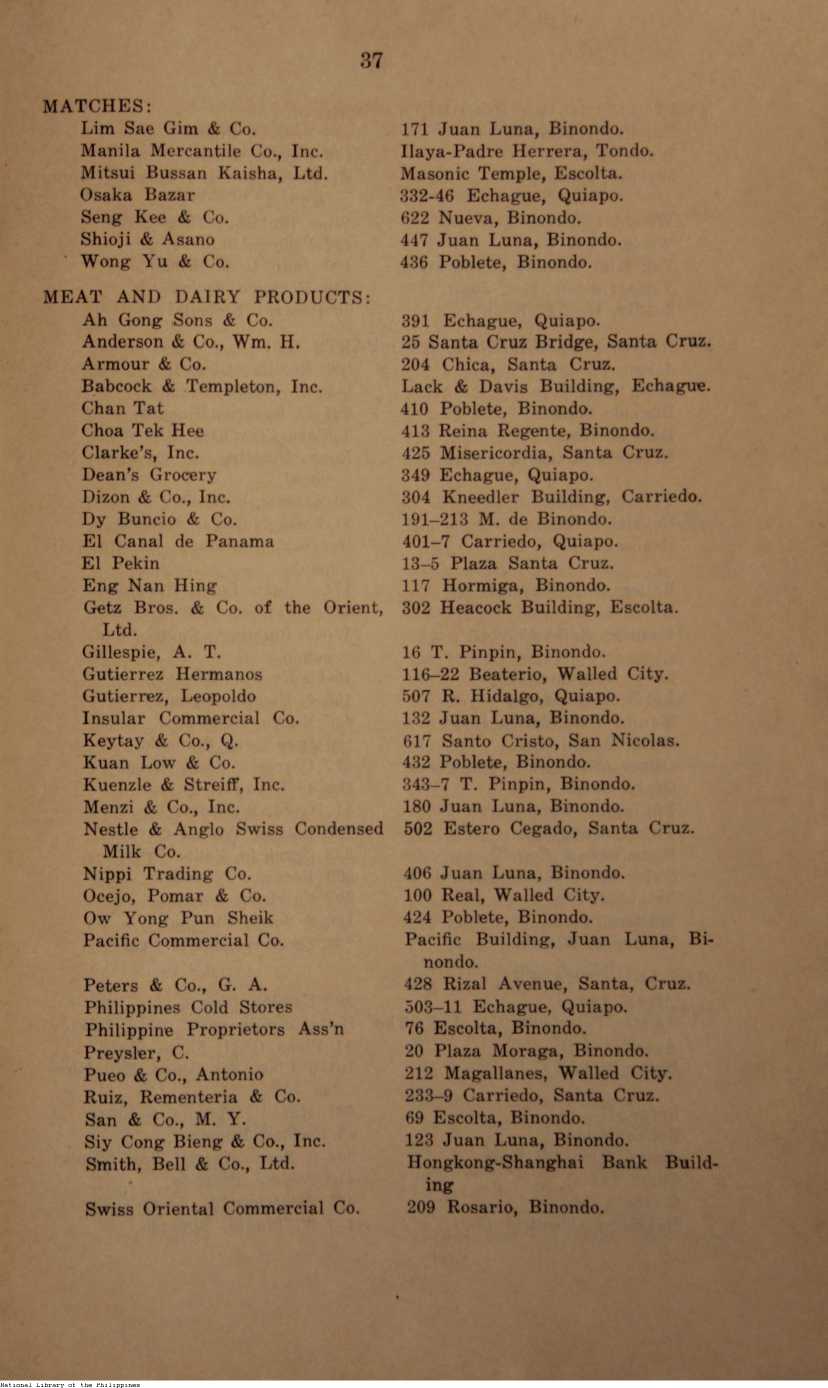 37

MATCHES:

| | |
|---|---|
| Lim Sae Gim & Co. | 171 Juan Luna, Binondo. |
| Manila Mercantile Co., Inc. | Ilaya-Padre Herrera, Tondo. |
| Mitsui Bussan Kaisha, Ltd. | Masonic Temple, Escolta. |
| Osaka Bazar | 332-46 Echague, Quiapo. |
| Seng Kee & Co. | 622 Nueva, Binondo. |
| Shioji & Asano | 447 Juan Luna, Binondo. |
| Wong Yu & Co. | 436 Poblete, Binondo. |

MEAT AND DAIRY PRODUCTS:

| | |
|---|---|
| Ah Gong Sons & Co. | 391 Echague, Quiapo. |
| Anderson & Co., Wm. H. | 25 Santa Cruz Bridge, Santa Cruz. |
| Armour & Co. | 204 Chica, Santa Cruz. |
| Babcock & Templeton, Inc. | Lack & Davis Building, Echague. |
| Chan Tat | 410 Poblete, Binondo. |
| Choa Tek Hee | 413 Reina Regente, Binondo. |
| Clarke's, Inc. | 425 Misericordia, Santa Cruz. |
| Dean's Grocery | 349 Echague, Quiapo. |
| Dizon & Co., Inc. | 304 Kneedler Building, Carriedo. |
| Dy Buncio & Co. | 191–213 M. de Binondo. |
| El Canal de Panama | 401–7 Carriedo, Quiapo. |
| El Pekin | 13–5 Plaza Santa Cruz. |
| Eng Nan Hing | 117 Hormiga, Binondo. |
| Getz Bros. & Co. of the Orient, Ltd. | 302 Heacock Building, Escolta. |
| Gillespie, A. T. | 16 T. Pinpin, Binondo. |
| Gutierrez Hermanos | 116–22 Beaterio, Walled City. |
| Gutierrez, Leopoldo | 507 R. Hidalgo, Quiapo. |
| Insular Commercial Co. | 132 Juan Luna, Binondo. |
| Keytay & Co., Q. | 617 Santo Cristo, San Nicolas. |
| Kuan Low & Co. | 432 Poblete, Binondo. |
| Kuenzle & Streiff, Inc. | 343–7 T. Pinpin, Binondo. |
| Menzi & Co., Inc. | 180 Juan Luna, Binondo. |
| Nestle & Anglo Swiss Condensed Milk Co. | 502 Estero Cegado, Santa Cruz. |
| Nippi Trading Co. | 406 Juan Luna, Binondo. |
| Ocejo, Pomar & Co. | 100 Real, Walled City. |
| Ow Yong Pun Sheik | 424 Poblete, Binondo. |
| Pacific Commercial Co. | Pacific Building, Juan Luna, Binondo. |
| Peters & Co., G. A. | 428 Rizal Avenue, Santa, Cruz. |
| Philippines Cold Stores | 503–11 Echague, Quiapo. |
| Philippine Proprietors Ass'n | 76 Escolta, Binondo. |
| Preysler, C. | 20 Plaza Moraga, Binondo. |
| Pueo & Co., Antonio | 212 Magallanes, Walled City. |
| Ruiz, Rementeria & Co. | 233–9 Carriedo, Santa Cruz. |
| San & Co., M. Y. | 69 Escolta, Binondo. |
| Siy Cong Bieng & Co., Inc. | 123 Juan Luna, Binondo. |
| Smith, Bell & Co., Ltd. | Hongkong-Shanghai Bank Building |
| Swiss Oriental Commercial Co. | 209 Rosario, Binondo. |

National Library of the Philippines